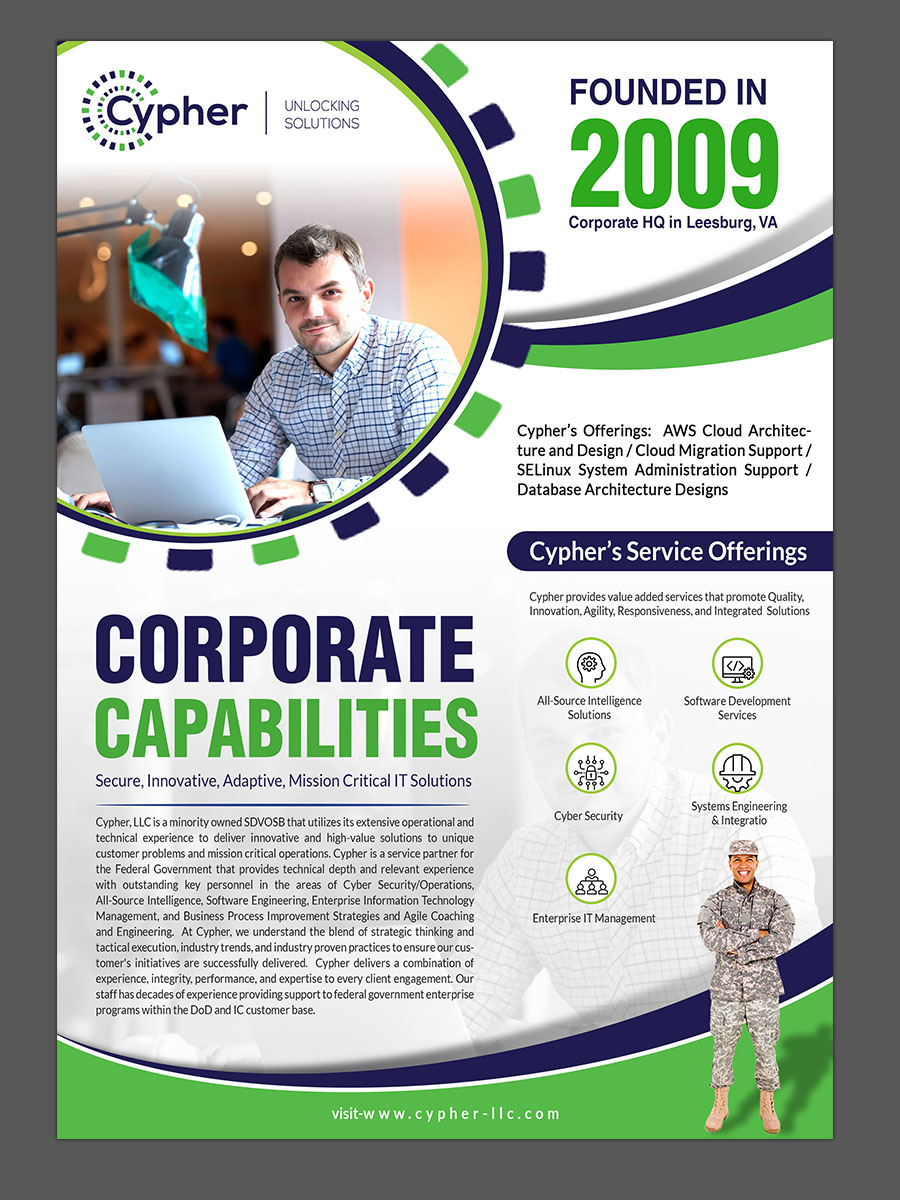 Cypher
UNLOCKING SOLUTIONS

FOUNDED IN
2009
Corporate HQ in Leesburg, VA

Cypher's Offerings: AWS Cloud Architecture and Design / Cloud Migration Support / SELinux System Administration Support / Database Architecture Designs

Cypher's Service Offerings

Cypher provides value added services that promote Quality, Innovation, Agility, Responsiveness, and Integrated Solutions

All-Source Intelligence Solutions

Software Development Services

Cyber Security

Systems Engineering & Integratio

Enterprise IT Management

CORPORATE
CAPABILITIES

Secure, Innovative, Adaptive, Mission Critical IT Solutions

Cypher, LLC is a minority owned SDVOSB that utilizes its extensive operational and technical experience to deliver innovative and high-value solutions to unique customer problems and mission critical operations. Cypher is a service partner for the Federal Government that provides technical depth and relevant experience with outstanding key personnel in the areas of Cyber Security/Operations, All-Source Intelligence, Software Engineering, Enterprise Information Technology Management, and Business Process Improvement Strategies and Agile Coaching and Engineering. At Cypher, we understand the blend of strategic thinking and tactical execution, industry trends, and industry proven practices to ensure our customer's initiatives are successfully delivered. Cypher delivers a combination of experience, integrity, performance, and expertise to every client engagement. Our staff has decades of experience providing support to federal government enterprise programs within the DoD and IC customer base.

visit-www.cypher-llc.com